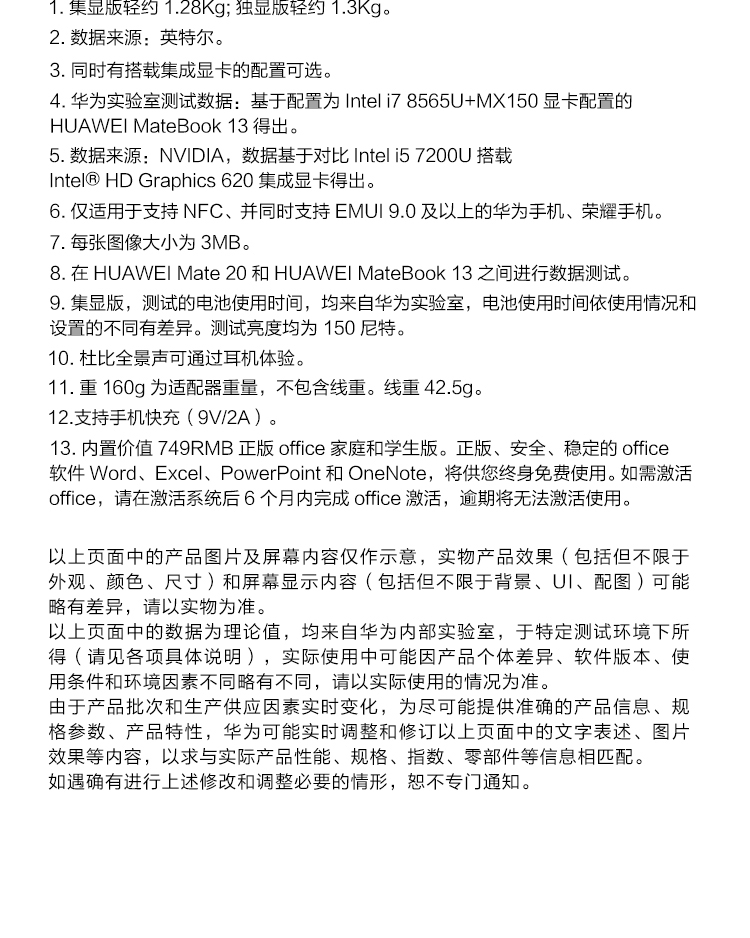 1. 集显版轻约 1.28Kg; 独显版轻约 1.3Kg。
2. 数据来源：英特尔。
3. 同时有搭载集成显卡的配置可选。
4. 华为实验室测试数据：基于配置为 Intel i7 8565U+MX150 显卡配置的 HUAWEI MateBook 13 得出。
5. 数据来源：NVIDIA，数据基于对比 Intel i5 7200U 搭载 Intel® HD Graphics 620 集成显卡得出。
6. 仅适用于支持 NFC、并同时支持 EMUI 9.0 及以上的华为手机、荣耀手机。
7. 每张图像大小为 3MB。
8. 在 HUAWEI Mate 20 和 HUAWEI MateBook 13 之间进行数据测试。
9. 集显版，测试的电池使用时间，均来自华为实验室，电池使用时间依使用情况和设置的不同有差异。测试亮度均为 150 尼特。
10. 杜比全景声可通过耳机体验。
11. 重 160g 为适配器重量，不包含线重。线重 42.5g。
12.支持手机快充（9V/2A）。
13. 内置价值 749RMB 正版 office 家庭和学生版。正版、安全、稳定的 office 软件 Word、Excel、PowerPoint 和 OneNote，将供您终身免费使用。如需激活 office，请在激活系统后 6 个月内完成 office 激活，逾期将无法激活使用。

以上页面中的产品图片及屏幕内容仅作示意，实物产品效果（包括但不限于外观、颜色、尺寸）和屏幕显示内容（包括但不限于背景、UI、配图）可能略有差异，请以实物为准。
以上页面中的数据为理论值，均来自华为内部实验室，于特定测试环境下所得（请见各项具体说明），实际使用中可能因产品个体差异、软件版本、使用条件和环境因素不同略有不同，请以实际使用的情况为准。
由于产品批次和生产供应因素实时变化，为尽可能提供准确的产品信息、规格参数、产品特性，华为可能实时调整和修订以上页面中的文字表述、图片效果等内容，以求与实际产品性能、规格、指数、零部件等信息相匹配。
如遇确有进行上述修改和调整必要的情形，恕不专门通知。